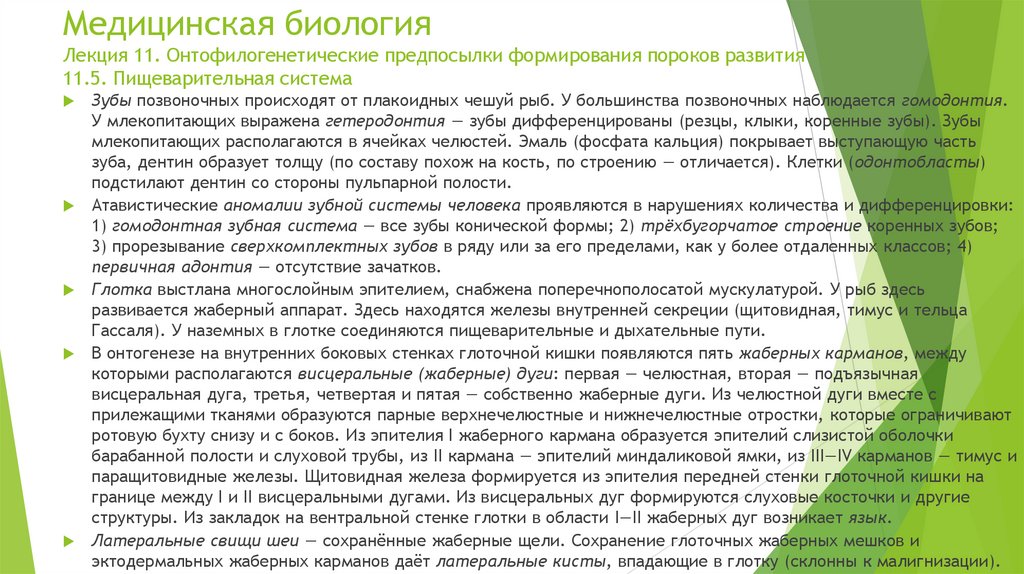 Медицинская биология
Лекция 11. Онтофилогенетические предпосылки формирования пороков развития
11.5. Пищеварительная система

Зубы позвоночных происходят от плакоидных чешуй рыб. У большинства позвоночных наблюдается гомодонтия. У млекопитающих выражена гетеродонтия — зубы дифференцированы (резцы, клыки, коренные зубы). Зубы млекопитающих располагаются в ячейках челюстей. Эмаль (фосфата кальция) покрывает выступающую часть зуба, дентин образует толщу (по составу похож на кость, по строению — отличается). Клетки (одонтобласты) подстилают дентин со стороны пульпарной полости.

Атавистические аномалии зубной системы человека проявляются в нарушениях количества и дифференцировки: 1) гомодонтная зубная система — все зубы конической формы; 2) трёхбугорчатое строение коренных зубов; 3) прорезывание сверхкомплектных зубов в ряду или за его пределами, как у более отдаленных классов; 4) первичная адонтия — отсутствие зачатков.

Глотка выстлана многослойным эпителием, снабжена поперечнополосатой мускулатурой. У рыб здесь развивается жаберный аппарат. Здесь находятся железы внутренней секреции (щитовидная, тимус и тельца Гассаля). У наземных в глотке соединяются пищеварительные и дыхательные пути.

В онтогенезе на внутренних боковых стенках глоточной кишки появляются пять жаберных карманов, между которыми располагаются висцеральные (жаберные) дуги: первая — челюстная, вторая — подъязычная висцеральная дуга, третья, четвертая и пятая — собственно жаберные дуги. Из челюстной дуги вместе с прилежащими тканями образуются парные верхнечелюстные и нижнечелюстные отростки, которые ограничивают ротовую бухту снизу и с боков. Из эпителия I жаберного кармана образуется эпителий слизистой оболочки барабанной полости и слуховой трубы, из II кармана — эпителий миндаликовой ямки, из III—IV карманов — тимус и паращитовидные железы. Щитовидная железа формируется из эпителия передней стенки глоточной кишки на границе между I и II висцеральными дугами. Из висцеральных дуг формируются слуховые косточки и другие структуры. Из закладок на вентральной стенке глотки в области I—II жаберных дуг возникает язык.

Латеральные свищи шеи — сохранённые жаберные щели. Сохранение глоточных жаберных мешков и эктодермальных жаберных карманов даёт латеральные кисты, впадающие в глотку (склонны к малигнизации).